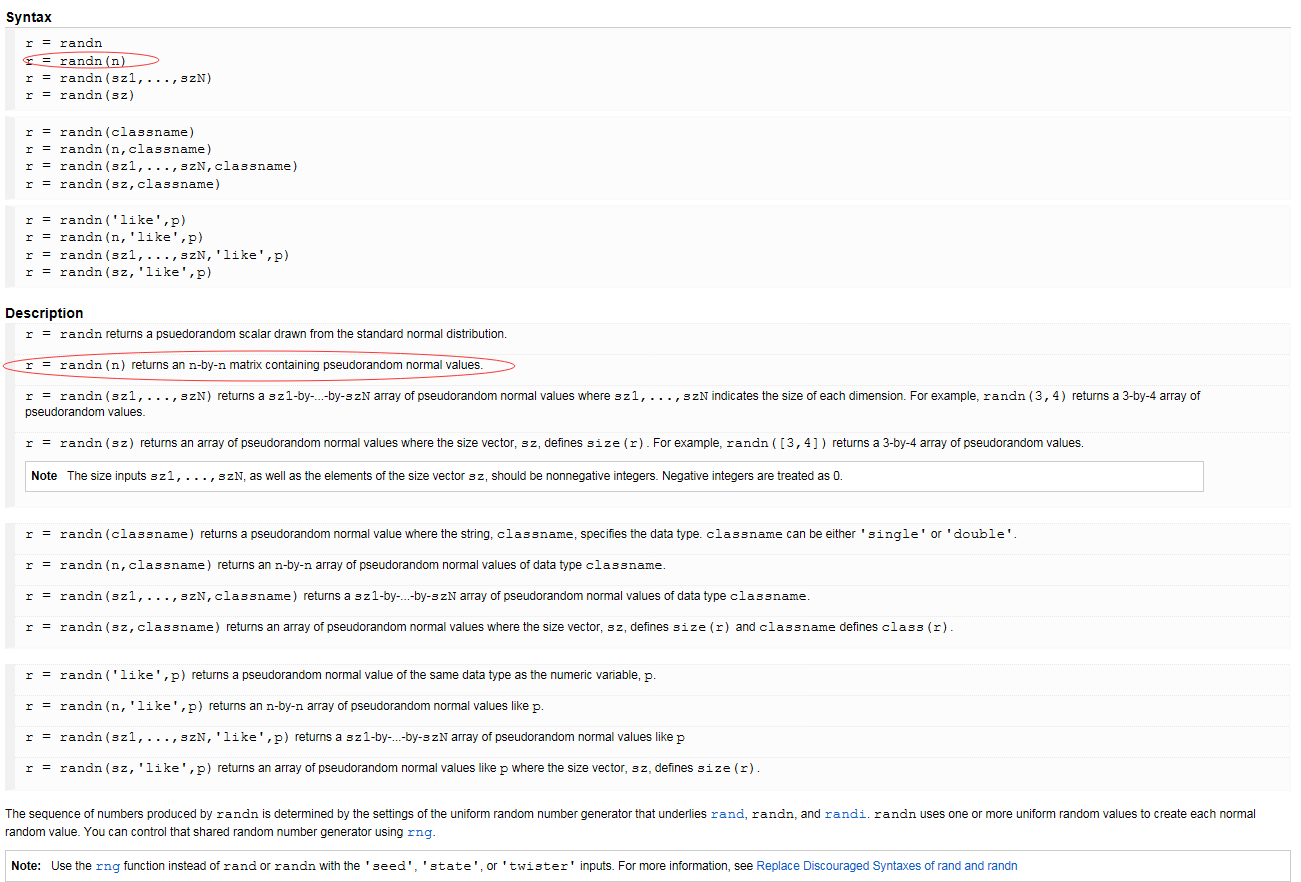 Syntax

r = randn
r = randn(n)
r = randn(sz1,...,szN)
r = randn(sz)

r = randn(classname)
r = randn(n,classname)
r = randn(sz1,...,szN,classname)
r = randn(sz,classname)

r = randn('like',p)
r = randn(n,'like',p)
r = randn(sz1,...,szN,'like',p)
r = randn(sz,'like',p)

Description

r = randn returns a psuedorandom scalar drawn from the standard normal distribution.

r = randn(n) returns an n-by-n matrix containing pseudorandom normal values.

r = randn(sz1,...,szN) returns a sz1-by-...-by-szN array of pseudorandom normal values where sz1,...,szN indicates the size of each dimension. For example, randn(3,4) returns a 3-by-4 array of pseudorandom values.

r = randn(sz) returns an array of pseudorandom normal values where the size vector, sz, defines size(r). For example, randn([3,4]) returns a 3-by-4 array of pseudorandom values.

Note The size inputs sz1,...,szN, as well as the elements of the size vector sz, should be nonnegative integers. Negative integers are treated as 0.

r = randn(classname) returns a pseudorandom normal value where the string, classname, specifies the data type. classname can be either 'single' or 'double'.

r = randn(n,classname) returns an n-by-n array of pseudorandom normal values of data type classname.

r = randn(sz1,...,szN,classname) returns a sz1-by-...-by-szN array of pseudorandom normal values of data type classname.

r = randn(sz,classname) returns an array of pseudorandom normal values where the size vector, sz, defines size(r) and classname defines class(r).

r = randn('like',p) returns a pseudorandom normal value of the same data type as the numeric variable, p.

r = randn(n,'like',p) returns an n-by-n array of pseudorandom normal values like p.

r = randn(sz1,...,szN,'like',p) returns a sz1-by-...-by-szN array of pseudorandom normal values like p

r = randn(sz,'like',p) returns an array of pseudorandom normal values like p where the size vector, sz, defines size(r).

The sequence of numbers produced by randn is determined by the settings of the uniform random number generator that underlies rand, randn, and randi. randn uses one or more uniform random values to create each normal random value. You can control that shared random number generator using rng.

Note: Use the rng function instead of rand or randn with the 'seed', 'state', or 'twister' inputs. For more information, see Replace Discouraged Syntaxes of rand and randn